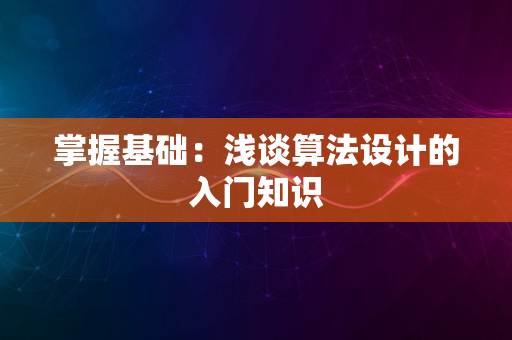 掌握基础：浅谈算法设计的入门知识